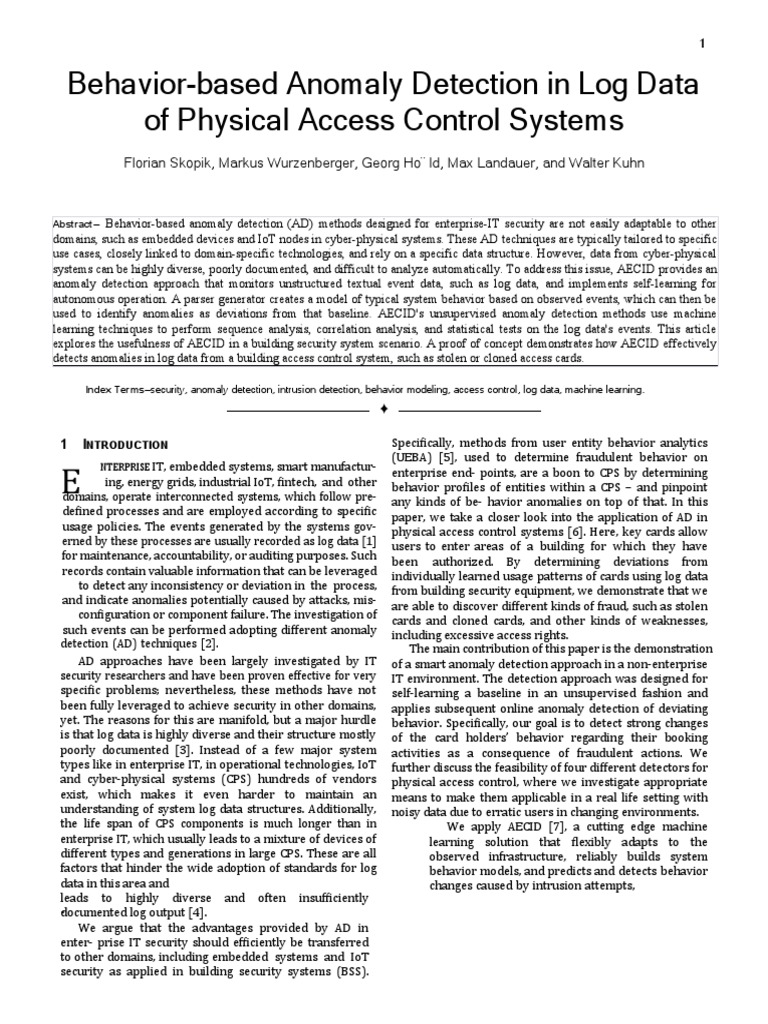 1

Behavior-based Anomaly Detection in Log Data of Physical Access Control Systems

Florian Skopik, Markus Wurzenberger, Georg Ho¨ ld, Max Landauer, and Walter Kuhn

Abstract— Behavior-based anomaly detection (AD) methods designed for enterprise-IT security are not easily adaptable to other domains, such as embedded devices and IoT nodes in cyber-physical systems. These AD techniques are typically tailored to specific use cases, closely linked to domain-specific technologies, and rely on a specific data structure. However, data from cyber-physical systems can be highly diverse, poorly documented, and difficult to analyze automatically. To address this issue, AECID provides an anomaly detection approach that monitors unstructured textual event data, such as log data, and implements self-learning for autonomous operation. A parser generator creates a model of typical system behavior based on observed events, which can then be used to identify anomalies as deviations from that baseline. AECID's unsupervised anomaly detection methods use machine learning techniques to perform sequence analysis, correlation analysis, and statistical tests on the log data's events. This article explores the usefulness of AECID in a building security system scenario. A proof of concept demonstrates how AECID effectively detects anomalies in log data from a building access control system, such as stolen or cloned access cards.

Index Terms—security, anomaly detection, intrusion detection, behavior modeling, access control, log data, machine learning.

1 INTRODUCTION

ENTERPRISE IT, embedded systems, smart manufacturing, energy grids, industrial IoT, fintech, and other domains, operate interconnected systems, which follow predefined processes and are employed according to specific usage policies. The events generated by the systems governed by these processes are usually recorded as log data [1] for maintenance, accountability, or auditing purposes. Such records contain valuable information that can be leveraged to detect any inconsistency or deviation in the process, and indicate anomalies potentially caused by attacks, misconfiguration or component failure. The investigation of such events can be performed adopting different anomaly detection (AD) techniques [2].

AD approaches have been largely investigated by IT security researchers and have been proven effective for very specific problems; nevertheless, these methods have not been fully leveraged to achieve security in other domains, yet. The reasons for this are manifold, but a major hurdle is that log data is highly diverse and their structure mostly poorly documented [3]. Instead of a few major system types like in enterprise IT, in operational technologies, IoT and cyber-physical systems (CPS) hundreds of vendors exist, which makes it even harder to maintain an understanding of system log data structures. Additionally, the life span of CPS components is much longer than in enterprise IT, which usually leads to a mixture of devices of different types and generations in large CPS. These are all factors that hinder the wide adoption of standards for log data in this area and
leads to highly diverse and often insufficiently documented log output [4].

We argue that the advantages provided by AD in enter- prise IT security should efficiently be transferred to other domains, including embedded systems and IoT security as applied in building security systems (BSS).

Specifically, methods from user entity behavior analytics (UEBA) [5], used to determine fraudulent behavior on enterprise end- points, are a boon to CPS by determining behavior profiles of entities within a CPS – and pinpoint any kinds of be- havior anomalies on top of that. In this paper, we take a closer look into the application of AD in physical access control systems [6]. Here, key cards allow users to enter areas of a building for which they have been authorized. By determining deviations from individually learned usage patterns of cards using log data from building security equipment, we demonstrate that we are able to discover different kinds of fraud, such as stolen cards and cloned cards, and other kinds of weaknesses, including excessive access rights.

The main contribution of this paper is the demonstration of a smart anomaly detection approach in a non-enterprise IT environment. The detection approach was designed for self-learning a baseline in an unsupervised fashion and applies subsequent online anomaly detection of deviating behavior. Specifically, our goal is to detect strong changes of the card holders' behavior regarding their booking activities as a consequence of fraudulent actions. We further discuss the feasibility of four different detectors for physical access control, where we investigate appropriate means to make them applicable in a real life setting with noisy data due to erratic users in changing environments.

We apply AECID [7], a cutting edge machine learning solution that flexibly adapts to the observed infrastructure, reliably builds system behavior models, and predicts and detects behavior changes caused by intrusion attempts,